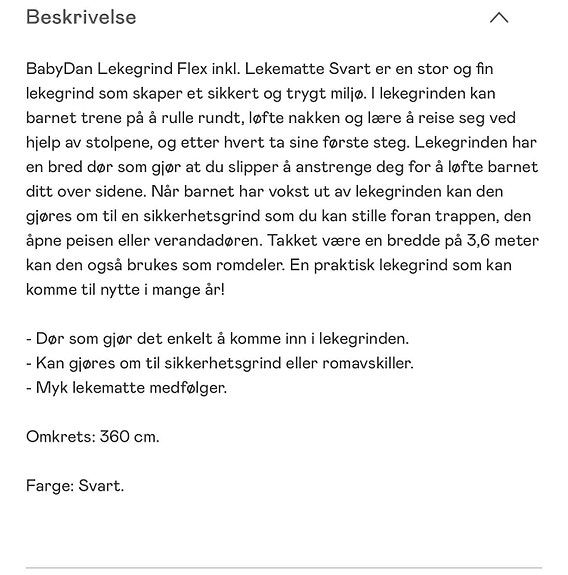 Beskrivelse

BabyDan Lekegrind Flex inkl. Lekematte Svart er en stor og fin lekegrind som skaper et sikkert og trygt miljø. I lekegrinden kan barnet trene på å rulle rundt, løfte nakken og lære å reise seg ved hjelp av stolpene, og etter hvert ta sine første steg. Lekegrinden har en bred dør som gjør at du slipper å anstrenge deg for å løfte barnet ditt over sidene. Når barnet har vokst ut av lekegrinden kan den gjøres om til en sikkerhetsgrind som du kan stille foran trappen, den åpne peisen eller verandadøren. Takket være en bredde på 3,6 meter kan den også brukes som romdeler. En praktisk lekegrind som kan komme til nytte i mange år!

- Dør som gjør det enkelt å komme inn i lekegrinden.
- Kan gjøres om til sikkerhetsgrind eller romavskiller.
- Myk lekematte medfølger.

Omkrets: 360 cm.

Farge: Svart.